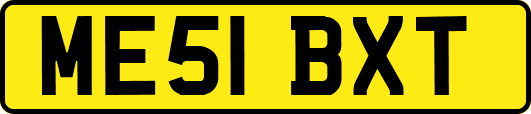 ME51 BXT